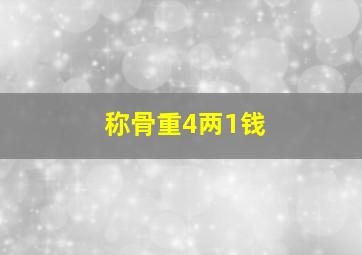 称骨重4两1钱